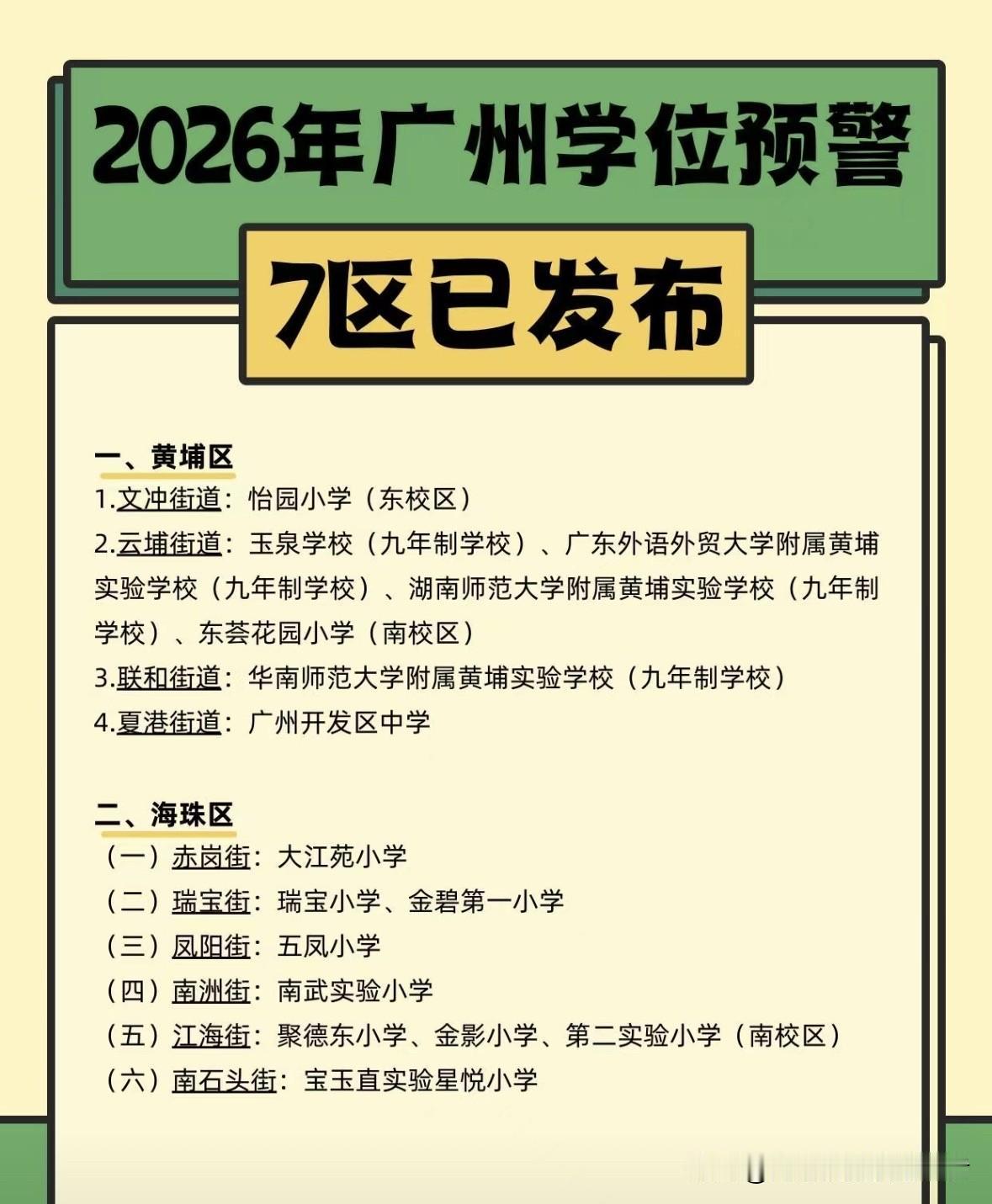 2026年广州学位预警

7区已发布

一、黄埔区

1.文冲街道：怡园小学（东校区）

2.云埔街道：玉泉学校（九年制学校）、广东外语外贸大学附属黄埔实验学校（九年制学校）、湖南师范大学附属黄埔实验学校（九年制学校）、东荟花园小学（南校区）

3.联和街道：华南师范大学附属黄埔实验学校（九年制学校）

4.夏港街道：广州开发区中学

二、海珠区

（一）赤岗街：大江苑小学

（二）瑞宝街：瑞宝小学、金碧第一小学

（三）凤阳街：五凤小学

（四）南洲街：南武实验小学

（五）江海街：聚德东小学、金影小学、第二实验小学（南校区）

（六）南石头街：宝玉直实验星悦小学